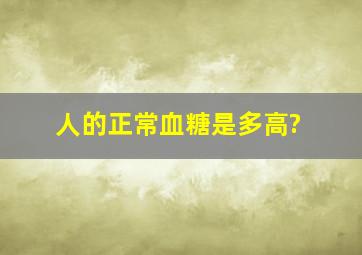 人的正常血糖是多高?